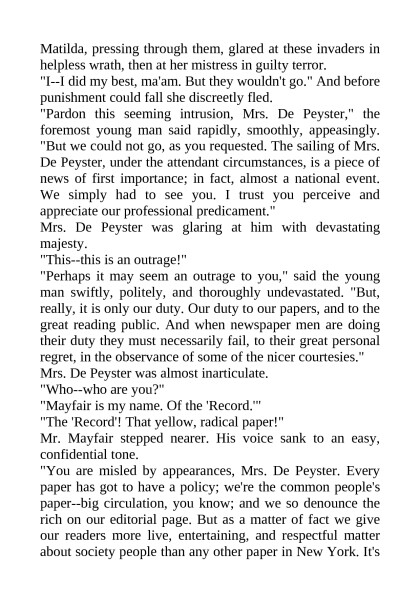 Matilda, pressing through them, glared at these invaders in helpless wrath, then at her mistress in guilty terror.
"I--I did my best, ma'am. But they wouldn't go." And before punishment could fall she discreetly fled.
"Pardon this seeming intrusion, Mrs. De Peyster," the foremost young man said rapidly, smoothly, appeasingly. "But we could not go, as you requested. The sailing of Mrs. De Peyster, under the attendant circumstances, is a piece of news of first importance; in fact, almost a national event. We simply had to see you. I trust you perceive and appreciate our professional predicament."
Mrs. De Peyster was glaring at him with devastating majesty.
"This--this is an outrage!"
"Perhaps it may seem an outrage to you," said the young man swiftly, politely, and thoroughly undevastated. "But, really, it is only our duty. Our duty to our papers, and to the great reading public. And when newspaper men are doing their duty they must necessarily fail, to their great personal regret, in the observance of some of the nicer courtesies."
Mrs. De Peyster was almost inarticulate.
"Who--who are you?"
"Mayfair is my name. Of the 'Record.'"
"The 'Record'! That yellow, radical paper!"
Mr. Mayfair stepped nearer. His voice sank to an easy, confidential tone.
"You are misled by appearances, Mrs. De Peyster. Every paper has got to have a policy; we're the common people's paper--big circulation, you know; and we so denounce the rich on our editorial page. But as a matter of fact we give our readers more live, entertaining, and respectful matter about society people than any other paper in New York. It's